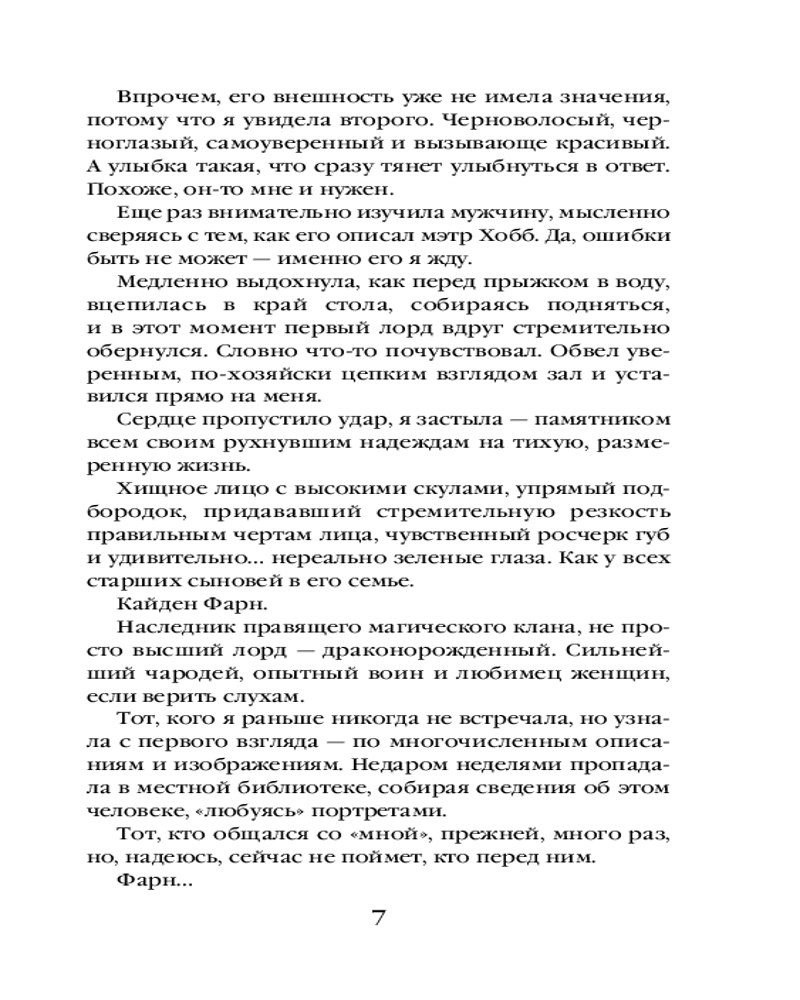 Впрочем, его внешность уже не имела значения, потому что я увидела второго. Черноволосый, черноглазый, самоуверенный и вызывающе красивый. А улыбка такая, что сразу тянет улыбнуться в ответ. Похоже, он-то мне и нужен.

Еще раз внимательно изучила мужчину, мысленно сверяясь с тем, как его описал мэтр Хобб. Да, ошибки быть не может — именно его я жду.

Медленно выдохнула, как перед прыжком в воду, вцепилась в край стола, собираясь подняться, и в этот момент первый лорд вдруг стремительно обернулся. Словно что-то почувствовал. Обвел уверенным, по-хозяйски цепким взглядом зал и уставился прямо на меня.

Сердце пропустило удар, я застыла — памятником всем своим рухнувшим надеждам на тихую, размеренную жизнь.

Хищное лицо с высокими скулами, упрямый подбородок, придававший стремительную резкость правильным чертам лица, чувственный росчерк губ и удивительно... нереально зеленые глаза. Как у всех старших сыновей в его семье.

Кайден Фарн.

Наследник правящего магического клана, не просто высший лорд — драконорожденный. Сильнейший чародей, опытный воин и любимец женщин, если верить слухам.

Тот, кого я раньше никогда не встречала, но узнала с первого взгляда — по многочисленным описаниям и изображениям. Недаром неделями пропадала в местной библиотеке, собирая сведения об этом человеке, «любуясь» портретами.

Тот, кто общался со «мной», прежней, много раз, но, надеюсь, сейчас не поймет, кто перед ним.

Фарн...

7